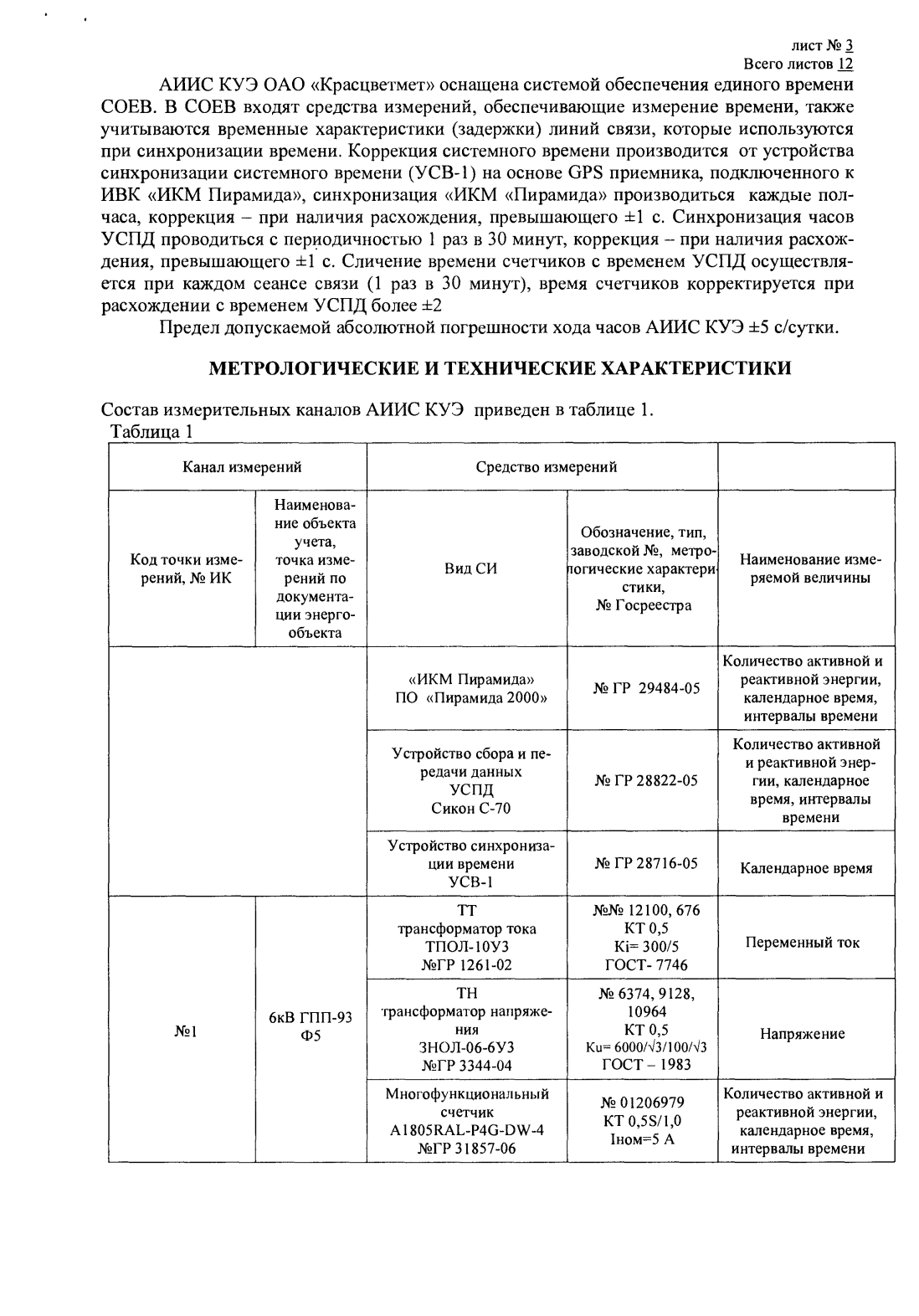 лист № 3
Всего листов 12

АИИС КУЭ ОАО «Красцветмет» оснащена системой обеспечения единого времени СОЕВ. В СОЕВ входят средства измерений, обеспечивающие измерение времени, также учитываются временные характеристики (задержки) линий связи, которые используются при синхронизации времени. Коррекция системного времени производится от устройства синхронизации системного времени (УСВ-1) на основе GPS приемника, подключенного к ИВК «ИКМ Пирамида», синхронизация «ИКМ «Пирамида» производиться каждые полчаса, коррекция – при наличия расхождения, превышающего ±1 с. Синхронизация часов УСПД проводиться с периодичностью 1 раз в 30 минут, коррекция – при наличия расхождения, превышающего ±1 с. Сличение времени счетчиков с временем УСПД осуществляется при каждом сеансе связи (1 раз в 30 минут), время счетчиков корректируется при расхождении с временем УСПД более ±2

Предел допускаемой абсолютной погрешности хода часов АИИС КУЭ ±5 с/сутки.

МЕТРОЛОГИЧЕСКИЕ И ТЕХНИЧЕСКИЕ ХАРАКТЕРИСТИКИ

Состав измерительных каналов АИИС КУЭ приведен в таблице 1.
Таблица 1

| Канал измерений | | Средство измерений | | |
|---|---|---|---|---|
| Код точки измерений, № ИК | Наименование объекта учета, точка измерений по документации энергообъекта | Вид СИ | Обозначение, тип, заводской №, метрологические характеристики, № Госреестра | Наименование измеряемой величины |
| | | «ИКМ Пирамида» ПО «Пирамида 2000» | № ГР 29484-05 | Количество активной и реактивной энергии, календарное время, интервалы времени |
| | | Устройство сбора и передачи данных УСПД Сикон С-70 | № ГР 28822-05 | Количество активной и реактивной энергии, календарное время, интервалы времени |
| | | Устройство синхронизации времени УСВ-1 | № ГР 28716-05 | Календарное время |
| №1 | 6кВ ГПП-93 Ф5 | ТТ трансформатор тока ТПОЛ-10У3 №ГР 1261-02 | №№ 12100, 676 КТ 0,5 Ki= 300/5 ГОСТ- 7746 | Переменный ток |
| | | ТН трансформатор напряжения ЗНОЛ-06-6У3 №ГР 3344-04 | № 6374, 9128, 10964 КТ 0,5 Ku= 6000/√3/100/√3 ГОСТ – 1983 | Напряжение |
| | | Многофункциональный счетчик A1805RAL-P4G-DW-4 №ГР 31857-06 | № 01206979 КТ 0,5S/1,0 Iном=5 А | Количество активной и реактивной энергии, календарное время, интервалы времени |